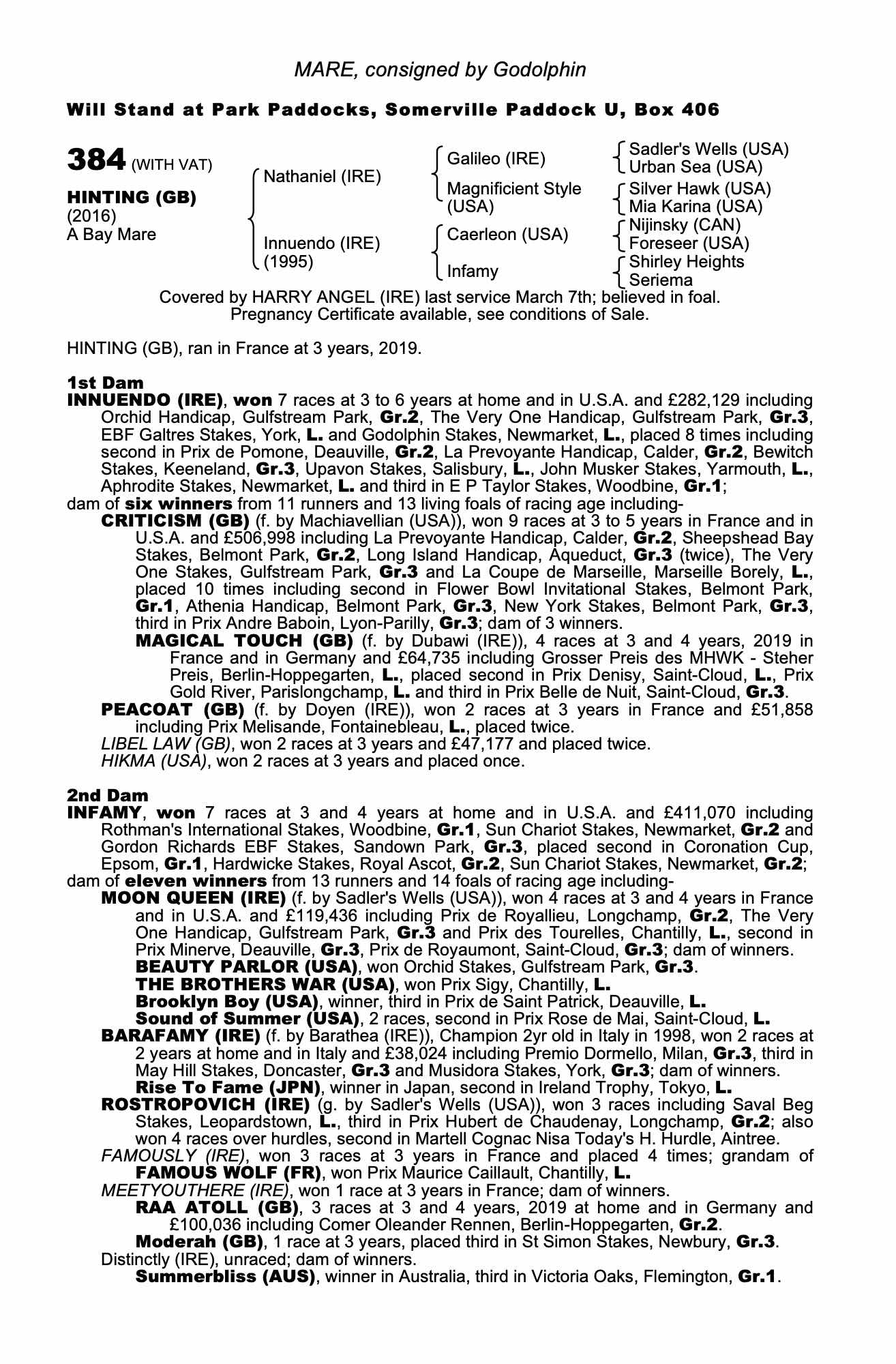 MARE, consigned by Godolphin

Will Stand at Park Paddocks, Somerville Paddock U, Box 406

384 (WITH VAT)

HINTING (GB)
(2016)
A Bay Mare

Nathaniel (IRE)

Innuendo (IRE)
(1995)

Galileo (IRE)

Magnificient Style (USA)

Caerleon (USA)

Infamy

Sadler's Wells (USA)
Urban Sea (USA)

Silver Hawk (USA)
Mia Karina (USA)

Nijinsky (CAN)
Foreseer (USA)

Shirley Heights
Seriema

Covered by HARRY ANGEL (IRE) last service March 7th; believed in foal.
Pregnancy Certificate available, see conditions of Sale.

HINTING (GB), ran in France at 3 years, 2019.

1st Dam
INNUENDO (IRE), won 7 races at 3 to 6 years at home and in U.S.A. and £282,129 including Orchid Handicap, Gulfstream Park, Gr.2, The Very One Handicap, Gulfstream Park, Gr.3, EBF Galtres Stakes, York, L. and Godolphin Stakes, Newmarket, L., placed 8 times including second in Prix de Pomone, Deauville, Gr.2, La Prevoyante Handicap, Calder, Gr.2, Bewitch Stakes, Keeneland, Gr.3, Upavon Stakes, Salisbury, L., John Musker Stakes, Yarmouth, L., Aphrodite Stakes, Newmarket, L. and third in E P Taylor Stakes, Woodbine, Gr.1;
dam of six winners from 11 runners and 13 living foals of racing age including-
CRITICISM (GB) (f. by Machiavellian (USA)), won 9 races at 3 to 5 years in France and in U.S.A. and £506,998 including La Prevoyante Handicap, Calder, Gr.2, Sheepshead Bay Stakes, Belmont Park, Gr.2, Long Island Handicap, Aqueduct, Gr.3 (twice), The Very One Stakes, Gulfstream Park, Gr.3 and La Coupe de Marseille, Marseille Borely, L., placed 10 times including second in Flower Bowl Invitational Stakes, Belmont Park, Gr.1, Athenia Handicap, Belmont Park, Gr.3, New York Stakes, Belmont Park, Gr.3, third in Prix Andre Baboin, Lyon-Parilly, Gr.3; dam of 3 winners.
MAGICAL TOUCH (GB) (f. by Dubawi (IRE)), 4 races at 3 and 4 years, 2019 in France and in Germany and £64,735 including Grosser Preis des MHWK - Steher Preis, Berlin-Hoppegarten, L., placed second in Prix Denisy, Saint-Cloud, L., Prix Gold River, Parislongchamp, L. and third in Prix Belle de Nuit, Saint-Cloud, Gr.3.
PEACOAT (GB) (f. by Doyen (IRE)), won 2 races at 3 years in France and £51,858 including Prix Melisande, Fontainebleau, L., placed twice.
LIBEL LAW (GB), won 2 races at 3 years and £47,177 and placed twice.
HIKMA (USA), won 2 races at 3 years and placed once.

2nd Dam
INFAMY, won 7 races at 3 and 4 years at home and in U.S.A. and £411,070 including Rothman's International Stakes, Woodbine, Gr.1, Sun Chariot Stakes, Newmarket, Gr.2 and Gordon Richards EBF Stakes, Sandown Park, Gr.3, placed second in Coronation Cup, Epsom, Gr.1, Hardwicke Stakes, Royal Ascot, Gr.2, Sun Chariot Stakes, Newmarket, Gr.2;
dam of eleven winners from 13 runners and 14 foals of racing age including-
MOON QUEEN (IRE) (f. by Sadler's Wells (USA)), won 4 races at 3 and 4 years in France and in U.S.A. and £119,436 including Prix de Royallieu, Longchamp, Gr.2, The Very One Handicap, Gulfstream Park, Gr.3 and Prix des Tourelles, Chantilly, L., second in Prix Minerve, Deauville, Gr.3, Prix de Royaumont, Saint-Cloud, Gr.3; dam of winners.
BEAUTY PARLOR (USA), won Orchid Stakes, Gulfstream Park, Gr.3.
THE BROTHERS WAR (USA), won Prix Sigy, Chantilly, L.
Brooklyn Boy (USA), winner, third in Prix de Saint Patrick, Deauville, L.
Sound of Summer (USA), 2 races, second in Prix Rose de Mai, Saint-Cloud, L.
BARAFAMY (IRE) (f. by Barathea (IRE)), Champion 2yr old in Italy in 1998, won 2 races at 2 years at home and in Italy and £38,024 including Premio Dormello, Milan, Gr.3, third in May Hill Stakes, Doncaster, Gr.3 and Musidora Stakes, York, Gr.3; dam of winners.
Rise To Fame (JPN), winner in Japan, second in Ireland Trophy, Tokyo, L.
ROSTROPOVICH (IRE) (g. by Sadler's Wells (USA)), won 3 races including Saval Beg Stakes, Leopardstown, L., third in Prix Hubert de Chaudenay, Longchamp, Gr.2; also won 4 races over hurdles, second in Martell Cognac Nisa Today's H. Hurdle, Aintree.
FAMOUSLY (IRE), won 3 races at 3 years in France and placed 4 times; grandam of
FAMOUS WOLF (FR), won Prix Maurice Caillault, Chantilly, L.
MEETYOUTHERE (IRE), won 1 race at 3 years in France; dam of winners.
RAA ATOLL (GB), 3 races at 3 and 4 years, 2019 at home and in Germany and £100,036 including Comer Oleander Rennen, Berlin-Hoppegarten, Gr.2.
Moderah (GB), 1 race at 3 years, placed third in St Simon Stakes, Newbury, Gr.3.
Distinctly (IRE), unraced; dam of winners.
Summerbliss (AUS), winner in Australia, third in Victoria Oaks, Flemington, Gr.1.